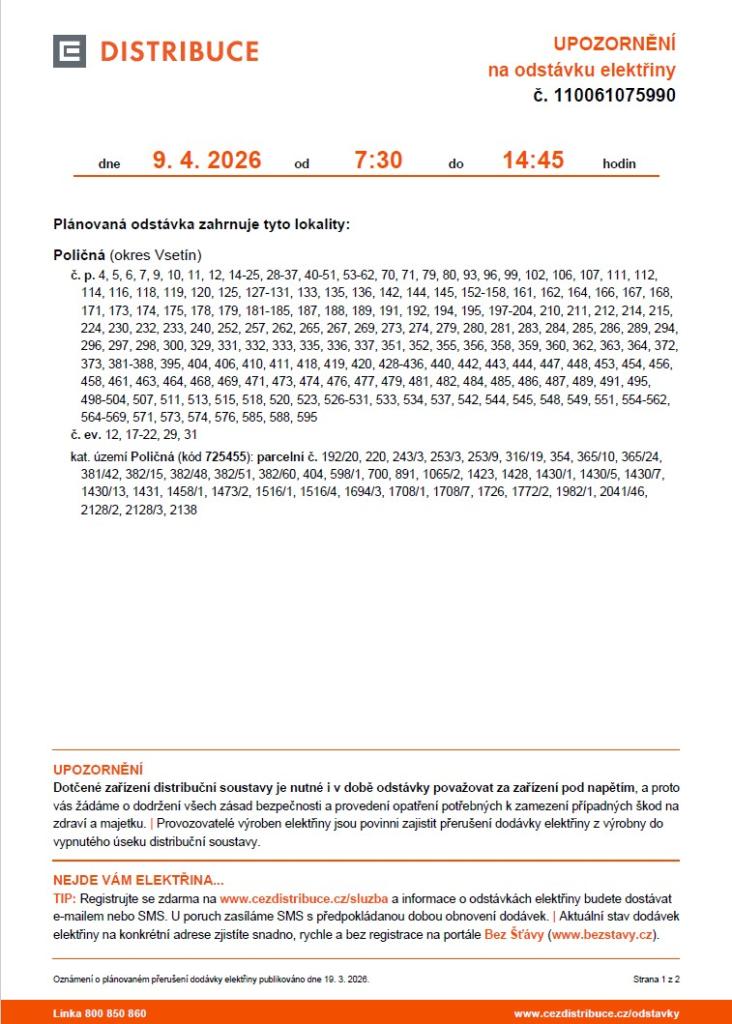 DISTRIBUCE

UPOZORNĚNÍ
na odstávku elektřiny
č. 110061075990

dne 9. 4. 2026 od 7:30 do 14:45 hodin

Plánovaná odstávka zahrnuje tyto lokality:

Poličná (okres Vsetín)

č. p. 4, 5, 6, 7, 9, 10, 11, 12, 14-25, 28-37, 40-51, 53-62, 70, 71, 79, 80, 93, 96, 99, 102, 106, 107, 111, 112, 114, 116, 118, 119, 120, 125, 127-131, 133, 135, 136, 142, 144, 145, 152-158, 161, 162, 164, 166, 167, 168, 171, 173, 174, 175, 178, 179, 181-185, 187, 188, 189, 191, 192, 194, 195, 197-204, 210, 211, 212, 214, 215, 224, 230, 232, 233, 240, 252, 257, 262, 265, 267, 269, 273, 274, 279, 280, 281, 283, 284, 285, 286, 289, 294, 296, 297, 298, 300, 329, 331, 332, 333, 335, 336, 337, 351, 352, 355, 356, 358, 359, 360, 362, 363, 364, 372, 373, 381-388, 395, 404, 406, 410, 411, 418, 419, 420, 428-436, 440, 442, 443, 444, 447, 448, 453, 454, 456, 458, 461, 463, 464, 468, 469, 471, 473, 474, 476, 477, 479, 481, 482, 484, 485, 486, 487, 489, 491, 495, 498-504, 507, 511, 513, 515, 518, 520, 523, 526-531, 533, 534, 537, 542, 544, 545, 548, 549, 551, 554-562, 564-569, 571, 573, 574, 576, 585, 588, 595

č. ev. 12, 17-22, 29, 31

kat. území Poličná (kód 725455): parcelní č. 192/20, 220, 243/3, 253/3, 253/9, 316/19, 354, 365/10, 365/24, 381/42, 382/15, 382/48, 382/51, 382/60, 404, 598/1, 700, 891, 1065/2, 1423, 1428, 1430/1, 1430/5, 1430/7, 1430/13, 1431, 1458/1, 1473/2, 1516/1, 1516/4, 1694/3, 1708/1, 1708/7, 1726, 1772/2, 1982/1, 2041/46, 2128/2, 2128/3, 2138

UPOZORNĚNÍ
Dotčené zařízení distribuční soustavy je nutné i v době odstávky považovat za zařízení pod napětím, a proto vás žádáme o dodržení všech zásad bezpečnosti a provedení opatření potřebných k zamezení případných škod na zdraví a majetku. | Provozovatelé výroben elektřiny jsou povinni zajistit přerušení dodávky elektřiny z výrobny do vypnutého úseku distribuční soustavy.

NEJDE VÁM ELEKTŘINA...
TIP: Registrujte se zdarma na www.cezdistribuce.cz/sluzba a informace o odstávkách elektřiny budete dostávat e-mailem nebo SMS. U poruch zasíláme SMS s předpokládanou dobou obnovení dodávek. | Aktuální stav dodávek elektřiny na konkrétní adrese zjistíte snadno, rychle a bez registrace na portále Bez Šťávy (www.bezstavy.cz).

Oznámení o plánovaném přerušení dodávky elektřiny publikováno dne 19. 3. 2026.

Strana 1 z 2

Linka 800 850 860

www.cezdistribuce.cz/odstavky